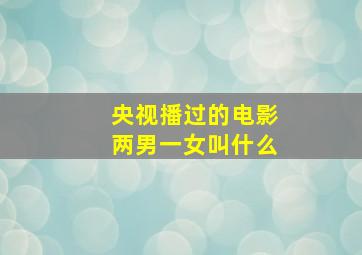 央视播过的电影
两男一女叫什么